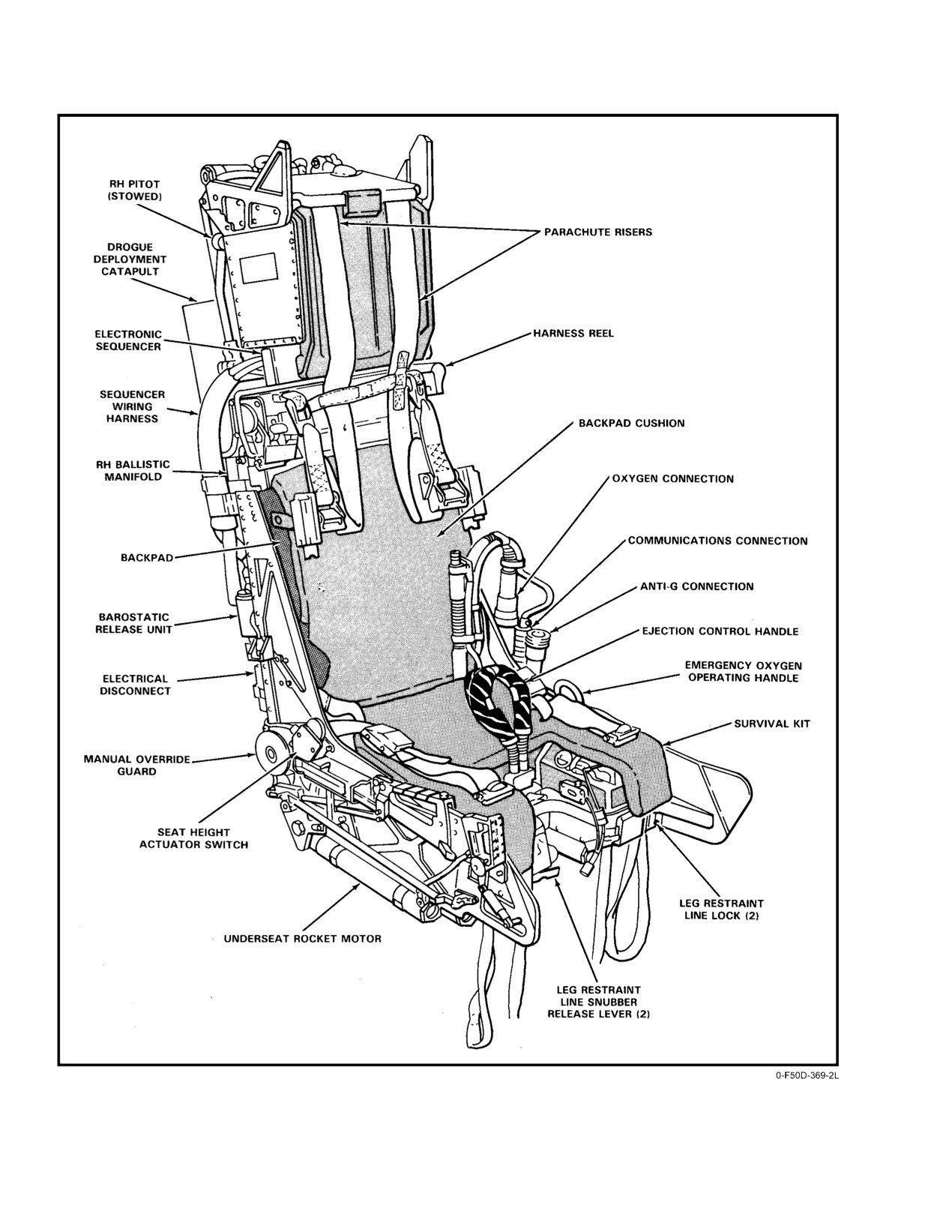 RH PITOT (STOWED)

DROGUE DEPLOYMENT CATAPULT

ELECTRONIC SEQUENCER

SEQUENCER WIRING HARNESS

RH BALLISTIC MANIFOLD

BACKPAD

BAROSTATIC RELEASE UNIT

ELECTRICAL DISCONNECT

MANUAL OVERRIDE GUARD

SEAT HEIGHT ACTUATOR SWITCH

UNDERSEAT ROCKET MOTOR

PARACHUTE RISERS

HARNESS REEL

BACKPAD CUSHION

OXYGEN CONNECTION

COMMUNICATIONS CONNECTION

ANTI-G CONNECTION

EJECTION CONTROL HANDLE

EMERGENCY OXYGEN OPERATING HANDLE

SURVIVAL KIT

LEG RESTRAINT LINE LOCK (2)

LEG RESTRAINT LINE SNUBBER RELEASE LEVER (2)

0-F50D-369-2L